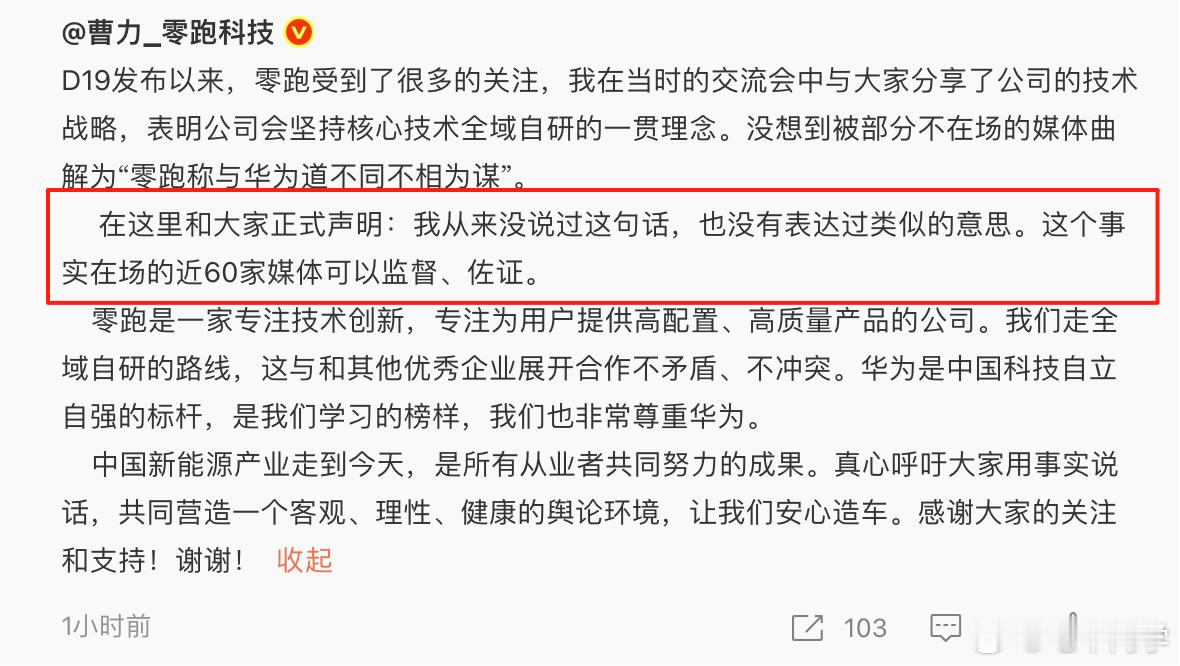 @曹力_零跑科技

D19发布以来，零跑受到了很多的关注，我在当时的交流会中与大家分享了公司的技术战略，表明公司会坚持核心技术全域自研的一贯理念。没想到被部分不在场的媒体曲解为“零跑称与华为道不同不相为谋”。

在这里和大家正式声明：我从来没说过这句话，也没有表达过类似的意思。这个事实在场的近60家媒体可以监督、佐证。

零跑是一家专注技术创新，专注为用户提供高配置、高质量产品的公司。我们走全域自研的路线，这与和其他优秀企业展开合作不矛盾、不冲突。华为是中国科技自立自强的标杆，是我们学习的榜样，我们也非常尊重华为。

中国新能源产业走到今天，是所有从业者共同努力的成果。真心呼吁大家用事实说话，共同营造一个客观、理性、健康的舆论环境，让我们安心造车。感谢大家的关注和支持！谢谢！ 收起

1小时前 103